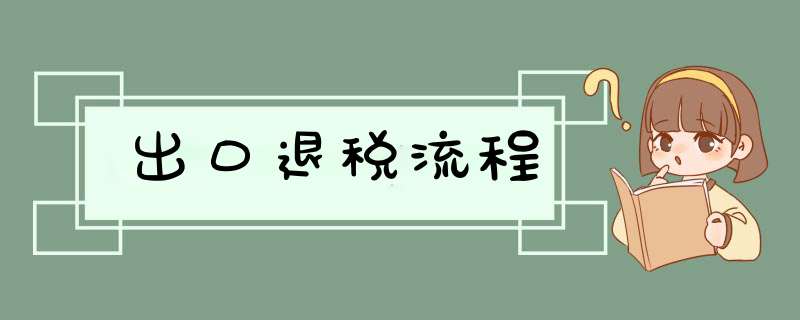 出口退税流程